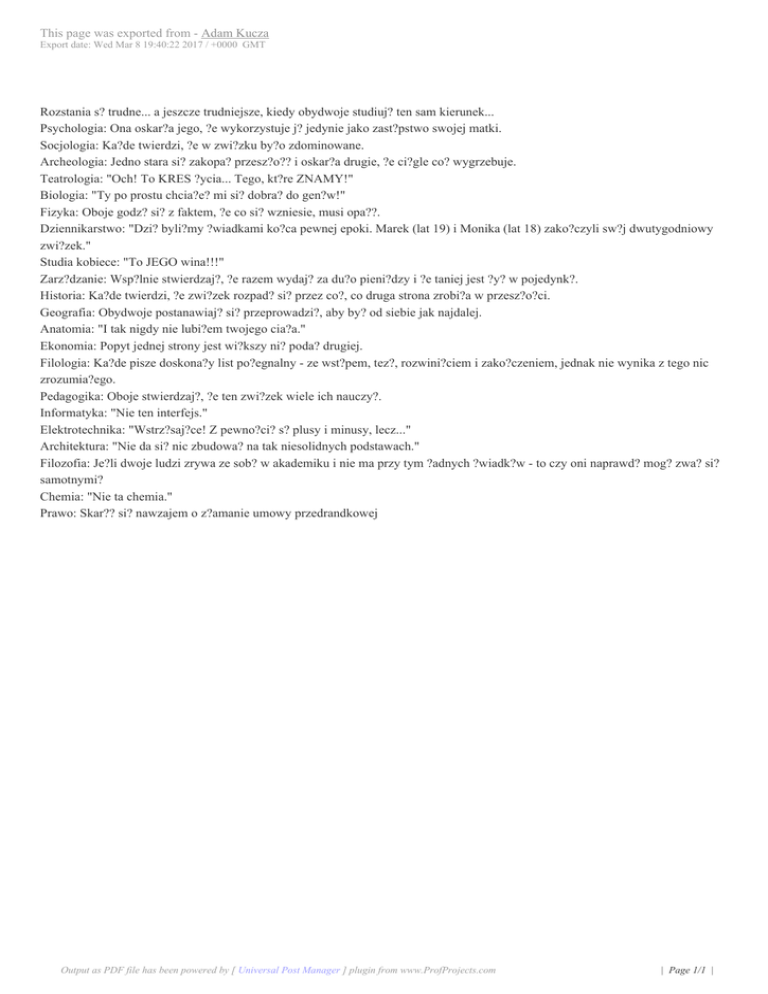 This page was exported from - Adam Kucza
Export date: Wed Mar 8 19:40:22 2017 / +0000 GMT

Rozstania s? trudne... a jeszcze trudniejsze, kiedy obydwoje studiuj? ten sam kierunek...
Psychologia: Ona oskar?a jego, ?e wykorzystuje j? jedynie jako zast?pstwo swojej matki.
Socjologia: Ka?de twierdzi, ?e w zwi?zku by?o zdominowane.
Archeologia: Jedno stara si? zakopa? przesz?o?? i oskar?a drugie, ?e ci?gle co? wygrzebuje.
Teatrologia: "Och! To KRES ?ycia... Tego, kt?re ZNAMY!"
Biologia: "Ty po prostu chcia?e? mi si? dobra? do gen?w!"
Fizyka: Oboje godz? si? z faktem, ?e co si? wzniesie, musi opa??.
Dziennikarstwo: "Dzi? byli?my ?wiadkami ko?ca pewnej epoki. Marek (lat 19) i Monika (lat 18) zako?czyli sw?j dwutygodniowy zwi?zek."
Studia kobiece: "To JEGO wina!!!"
Zarz?dzanie: Wsp?lnie stwierdzaj?, ?e razem wydaj? za du?o pieni?dzy i ?e taniej jest ?y? w pojedynk?.
Historia: Ka?de twierdzi, ?e zwi?zek rozpad? si? przez co?, co druga strona zrobi?a w przesz?o?ci.
Geografia: Obydwoje postanawiaj? si? przeprowadzi?, aby by? od siebie jak najdalej.
Anatomia: "I tak nigdy nie lubi?em twojego cia?a."
Ekonomia: Popyt jednej strony jest wi?kszy ni? poda? drugiej.
Filologia: Ka?de pisze doskona?y list po?egnalny - ze wst?pem, tez?, rozwini?ciem i zako?czeniem, jednak nie wynika z tego nic zrozumia?ego.
Pedagogika: Oboje stwierdzaj?, ?e ten zwi?zek wiele ich nauczy?.
Informatyka: "Nie ten interfejs."
Elektrotechnika: "Wstrz?saj?ce! Z pewno?ci? s? plusy i minusy, lecz..."
Architektura: "Nie da si? nic zbudowa? na tak niesolidnych podstawach."
Filozofia: Je?li dwoje ludzi zrywa ze sob? w akademiku i nie ma przy tym ?adnych ?wiadk?w - to czy oni naprawd? mog? zwa? si? samotnymi?
Chemia: "Nie ta chemia."
Prawo: Skar?? si? nawzajem o z?amanie umowy przedrandkowej

Output as PDF file has been powered by [ Universal Post Manager ] plugin from www.ProfProjects.com | Page 1/1 |